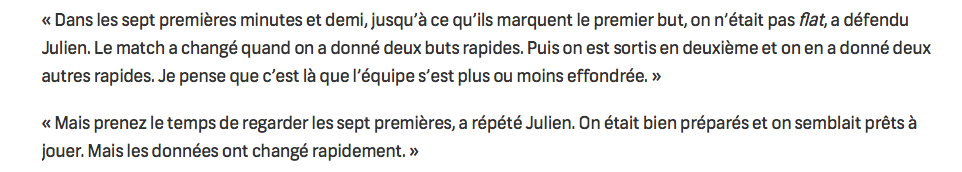 « Dans les sept premières minutes et demi, jusqu'à ce qu'ils marquent le premier but, on n'était pas flat, a défendu Julien. Le match a changé quand on a donné deux buts rapides. Puis on est sortis en deuxième et on en a donné deux autres rapides. Je pense que c'est là que l'équipe s'est plus ou moins effondrée. »

« Mais prenez le temps de regarder les sept premières, a répété Julien. On était bien préparés et on semblait prêts à jouer. Mais les données ont changé rapidement. »